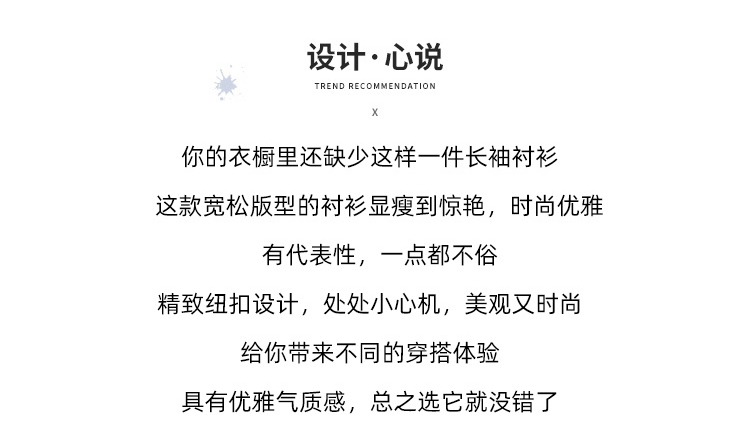 设计·心说

TREND RECOMMENDATION

X

你的衣橱里还缺少这样一件长袖衬衫

这款宽松版型的衬衫显瘦到惊艳，时尚优雅

有代表性，一点都不俗

精致纽扣设计，处处小心机，美观又时尚

给你带来不同的穿搭体验

具有优雅气质感，总之选它就没错了